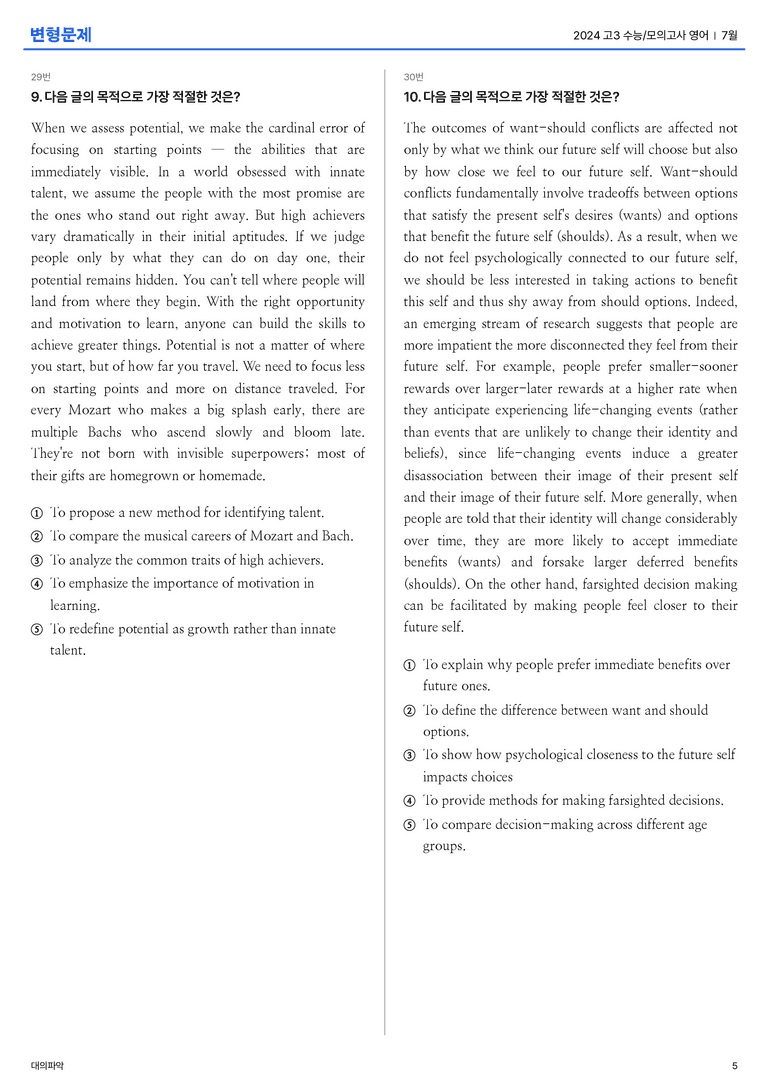 변형문제

2024 고3 수능/모의고사 영어 | 7월

29번

9. 다음 글의 목적으로 가장 적절한 것은?

When we assess potential, we make the cardinal error of focusing on starting points — the abilities that are immediately visible. In a world obsessed with innate talent, we assume the people with the most promise are the ones who stand out right away. But high achievers vary dramatically in their initial aptitudes. If we judge people only by what they can do on day one, their potential remains hidden. You can't tell where people will land from where they begin. With the right opportunity and motivation to learn, anyone can build the skills to achieve greater things. Potential is not a matter of where you start, but of how far you travel. We need to focus less on starting points and more on distance traveled. For every Mozart who makes a big splash early, there are multiple Bachs who ascend slowly and bloom late. They're not born with invisible superpowers; most of their gifts are homegrown or homemade.

① To propose a new method for identifying talent.

② To compare the musical careers of Mozart and Bach.

③ To analyze the common traits of high achievers.

④ To emphasize the importance of motivation in learning.

⑤ To redefine potential as growth rather than innate talent.

30번

10. 다음 글의 목적으로 가장 적절한 것은?

The outcomes of want-should conflicts are affected not only by what we think our future self will choose but also by how close we feel to our future self. Want-should conflicts fundamentally involve tradeoffs between options that satisfy the present self's desires (wants) and options that benefit the future self (shoulds). As a result, when we do not feel psychologically connected to our future self, we should be less interested in taking actions to benefit this self and thus shy away from should options. Indeed, an emerging stream of research suggests that people are more impatient the more disconnected they feel from their future self. For example, people prefer smaller-sooner rewards over larger-later rewards at a higher rate when they anticipate experiencing life-changing events (rather than events that are unlikely to change their identity and beliefs), since life-changing events induce a greater disassociation between their image of their present self and their image of their future self. More generally, when people are told that their identity will change considerably over time, they are more likely to accept immediate benefits (wants) and forsake larger deferred benefits (shoulds). On the other hand, farsighted decision making can be facilitated by making people feel closer to their future self.

① To explain why people prefer immediate benefits over future ones.

② To define the difference between want and should options.

③ To show how psychological closeness to the future self impacts choices

④ To provide methods for making farsighted decisions.

⑤ To compare decision-making across different age groups.

대의파악

5